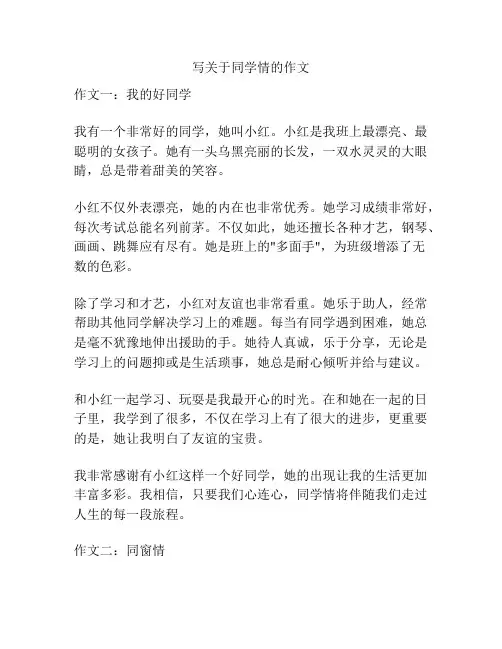 写关于同学情的作文

作文一：我的好同学

我有一个非常好的同学，她叫小红。小红是我班上最漂亮、最聪明的女孩子。她有一头乌黑亮丽的长发，一双水灵灵的大眼睛，总是带着甜美的笑容。

小红不仅外表漂亮，她的内在也非常优秀。她学习成绩非常好，每次考试总能名列前茅。不仅如此，她还擅长各种才艺，钢琴、画画、跳舞应有尽有。她是班上的"多面手"，为班级增添了无数的色彩。

除了学习和才艺，小红对友谊也非常看重。她乐于助人，经常帮助其他同学解决学习上的难题。每当有同学遇到困难，她总是毫不犹豫地伸出援助的手。她待人真诚，乐于分享，无论是学习上的问题抑或是生活琐事，她总是耐心倾听并给与建议。

和小红一起学习、玩耍是我最开心的时光。在和她在一起的日子里，我学到了很多，不仅在学习上有了很大的进步，更重要的是，她让我明白了友谊的宝贵。

我非常感谢有小红这样一个好同学，她的出现让我的生活更加丰富多彩。我相信，只要我们心连心，同学情将伴随我们走过人生的每一段旅程。

作文二：同窗情